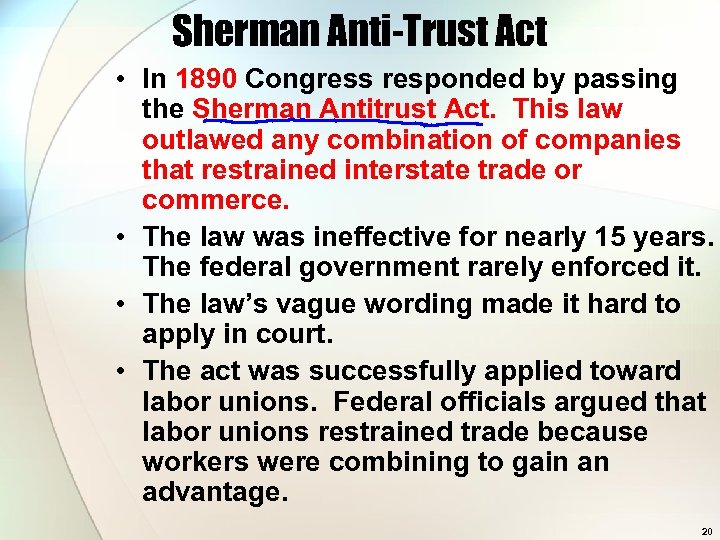 Sherman Anti-Trust Act

• In 1890 Congress responded by passing the Sherman Antitrust Act. This law outlawed any combination of companies that restrained interstate trade or commerce.

• The law was ineffective for nearly 15 years. The federal government rarely enforced it.

• The law's vague wording made it hard to apply in court.

• The act was successfully applied toward labor unions. Federal officials argued that labor unions restrained trade because workers were combining to gain an advantage.

20